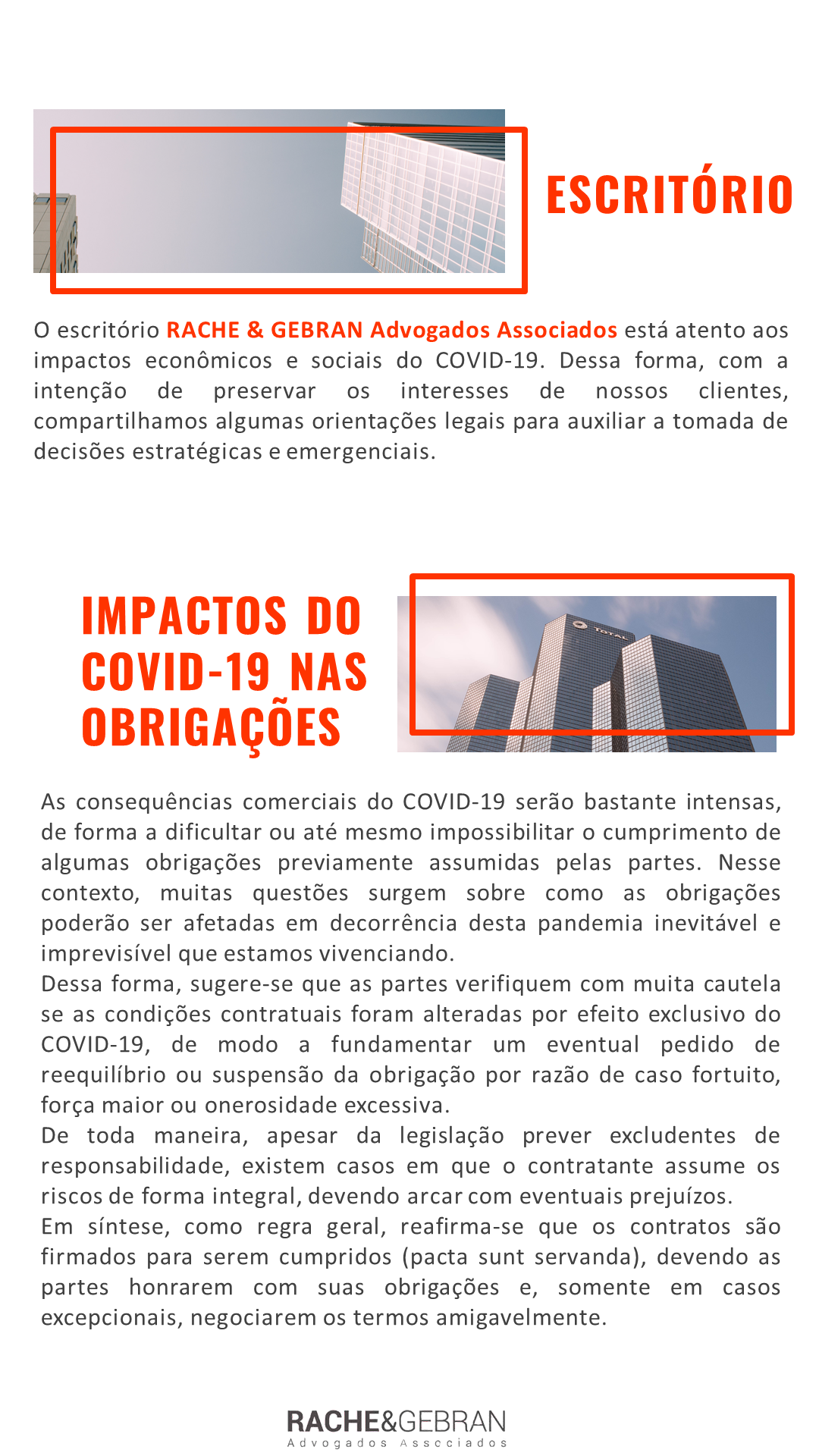 ESCRITÓRIO

O escritório RACHE & GEBRAN Advogados Associados está atento aos impactos econômicos e sociais do COVID-19. Dessa forma, com a intenção de preservar os interesses de nossos clientes, compartilhamos algumas orientações legais para auxiliar a tomada de decisões estratégicas e emergenciais.

IMPACTOS DO COVID-19 NAS OBRIGAÇÕES

TOTAL

As consequências comerciais do COVID-19 serão bastante intensas, de forma a dificultar ou até mesmo impossibilitar o cumprimento de algumas obrigações previamente assumidas pelas partes. Nesse contexto, muitas questões surgem sobre como as obrigações poderão ser afetadas em decorrência desta pandemia inevitável e imprevisível que estamos vivenciando.
Dessa forma, sugere-se que as partes verifiquem com muita cautela se as condições contratuais foram alteradas por efeito exclusivo do COVID-19, de modo a fundamentar um eventual pedido de reequilíbrio ou suspensão da obrigação por razão de caso fortuito, força maior ou onerosidade excessiva.
De toda maneira, apesar da legislação prever excludentes de responsabilidade, existem casos em que o contratante assume os riscos de forma integral, devendo arcar com eventuais prejuízos.
Em síntese, como regra geral, reafirma-se que os contratos são firmados para serem cumpridos (pacta sunt servanda), devendo as partes honrarem com suas obrigações e, somente em casos excepcionais, negociarem os termos amigavelmente.

RACHE&GEBRAN
Advogados Associados